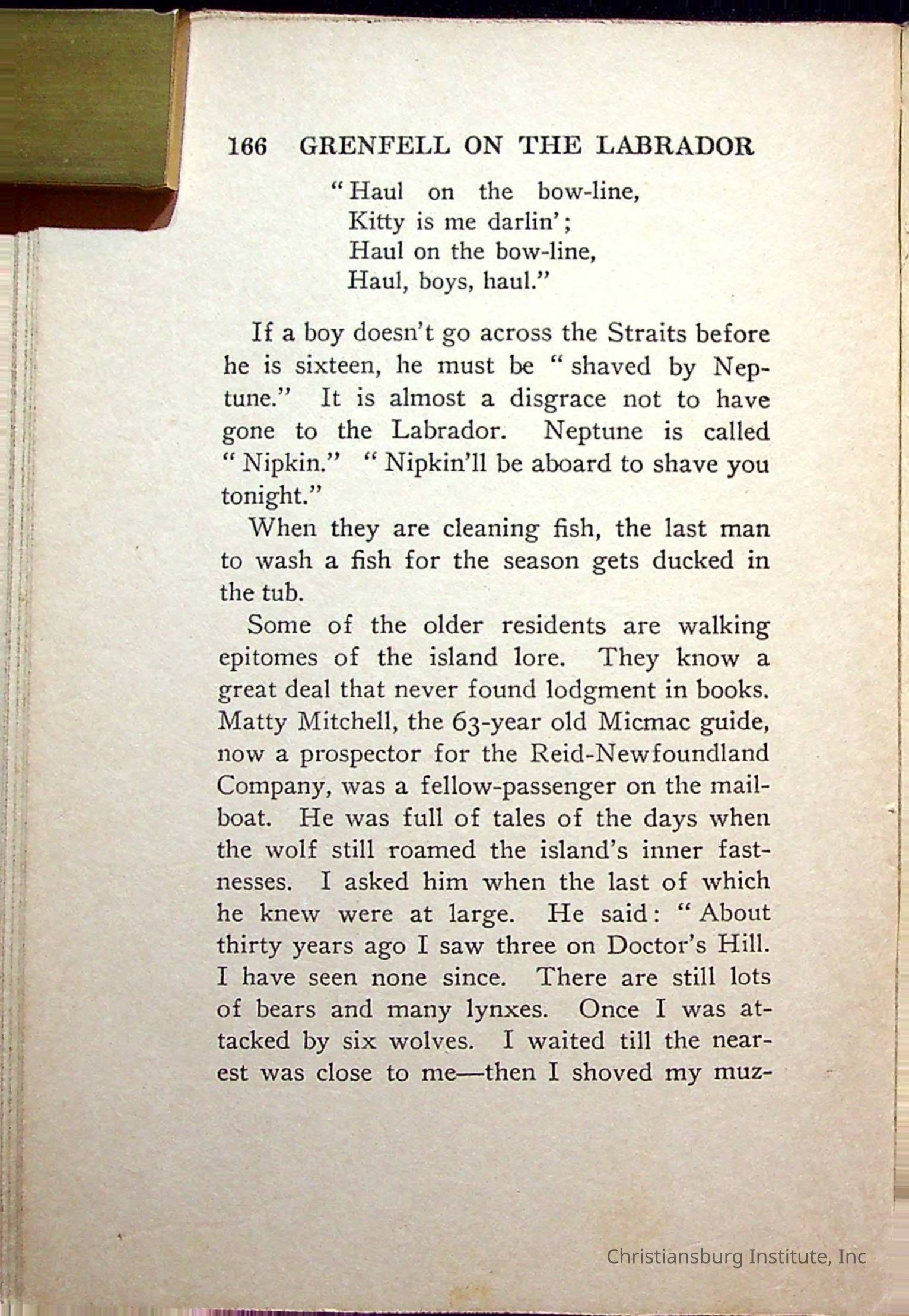 166 GRENFELL ON THE LABRADOR

"Haul on the bow-line,
Kitty is me darlin';
Haul on the bow-line,
Haul, boys, haul."

If a boy doesn't go across the Straits before he is sixteen, he must be "shaved by Neptune." It is almost a disgrace not to have gone to the Labrador. Neptune is called "Nipkin." "Nipkin'll be aboard to shave you tonight."

When they are cleaning fish, the last man to wash a fish for the season gets ducked in the tub.

Some of the older residents are walking epitomes of the island lore. They know a great deal that never found lodgment in books. Matty Mitchell, the 63-year old Micmac guide, now a prospector for the Reid-Newfoundland Company, was a fellow-passenger on the mailboat. He was full of tales of the days when the wolf still roamed the island's inner fastnesses. I asked him when the last of which he knew were at large. He said: "About thirty years ago I saw three on Doctor's Hill. I have seen none since. There are still lots of bears and many lynxes. Once I was attacked by six wolves. I waited till the nearest was close to me—then I shoved my muz-

Christiansburg Institute, Inc